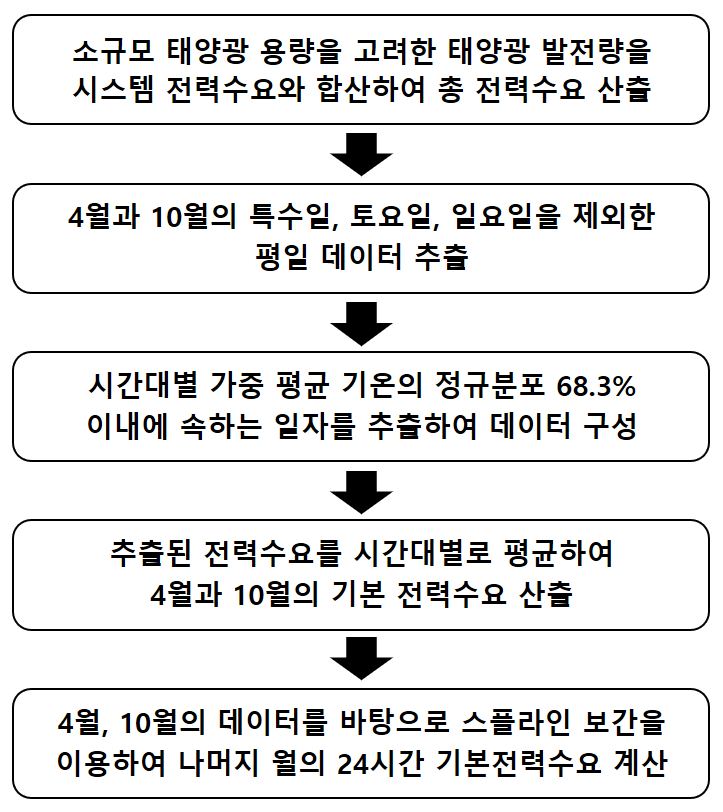 소규모 태양광 용량을 고려한 태양광 발전량을 시스템 전력수요와 합산하여 총 전력수요 산출

4월과 10월의 특수일, 토요일, 일요일을 제외한 평일 데이터 추출

시간대별 가중 평균 기온의 정규분포 68.3% 이내에 속하는 일자를 추출하여 데이터 구성

추출된 전력수요를 시간대별로 평균하여 4월과 10월의 기본 전력수요 산출

4월, 10월의 데이터를 바탕으로 스플라인 보간을 이용하여 나머지 월의 24시간 기본전력수요 계산